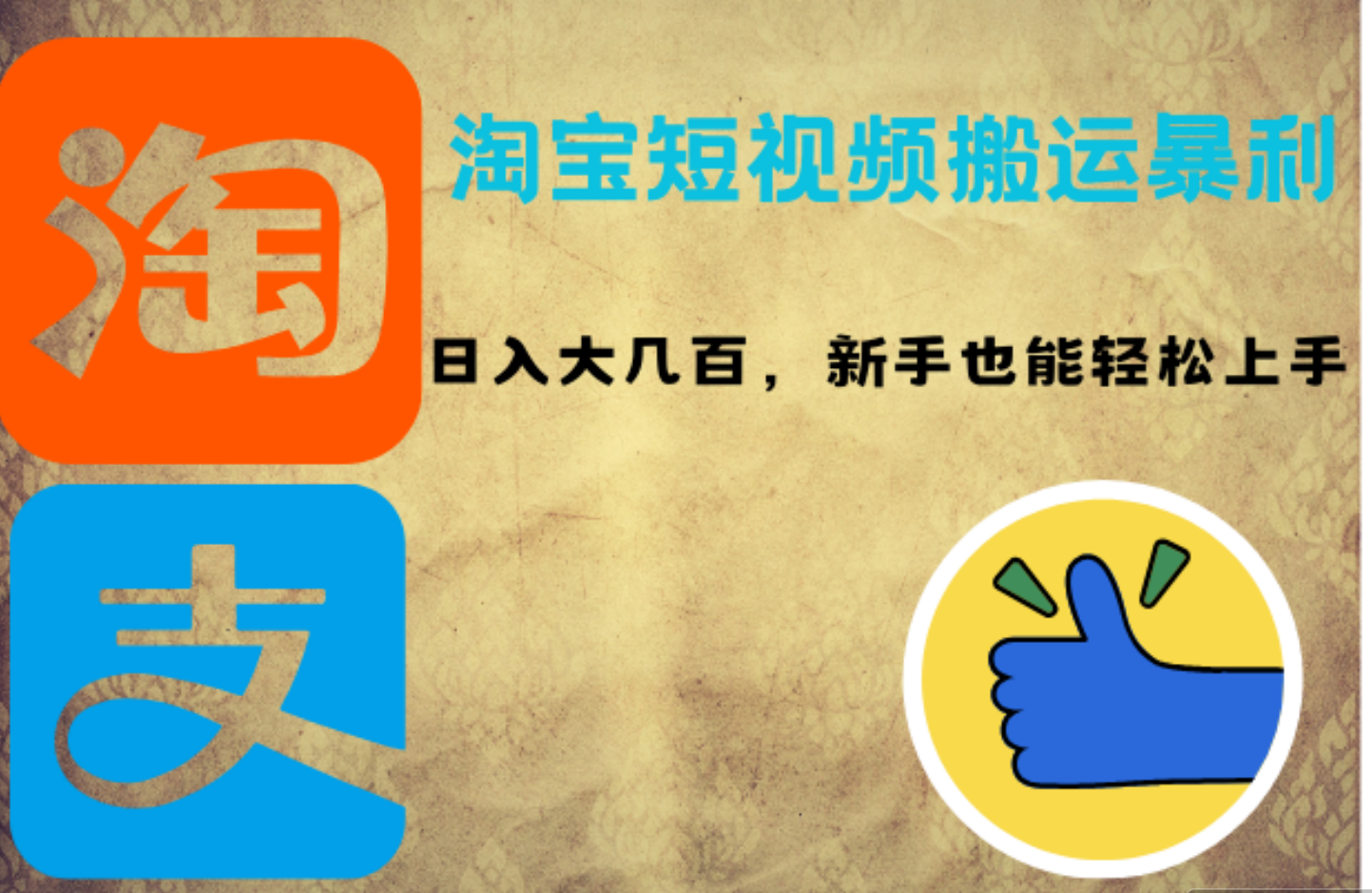 淘

淘宝短视频搬运暴利

日入大几百，新手也能轻松上手

支